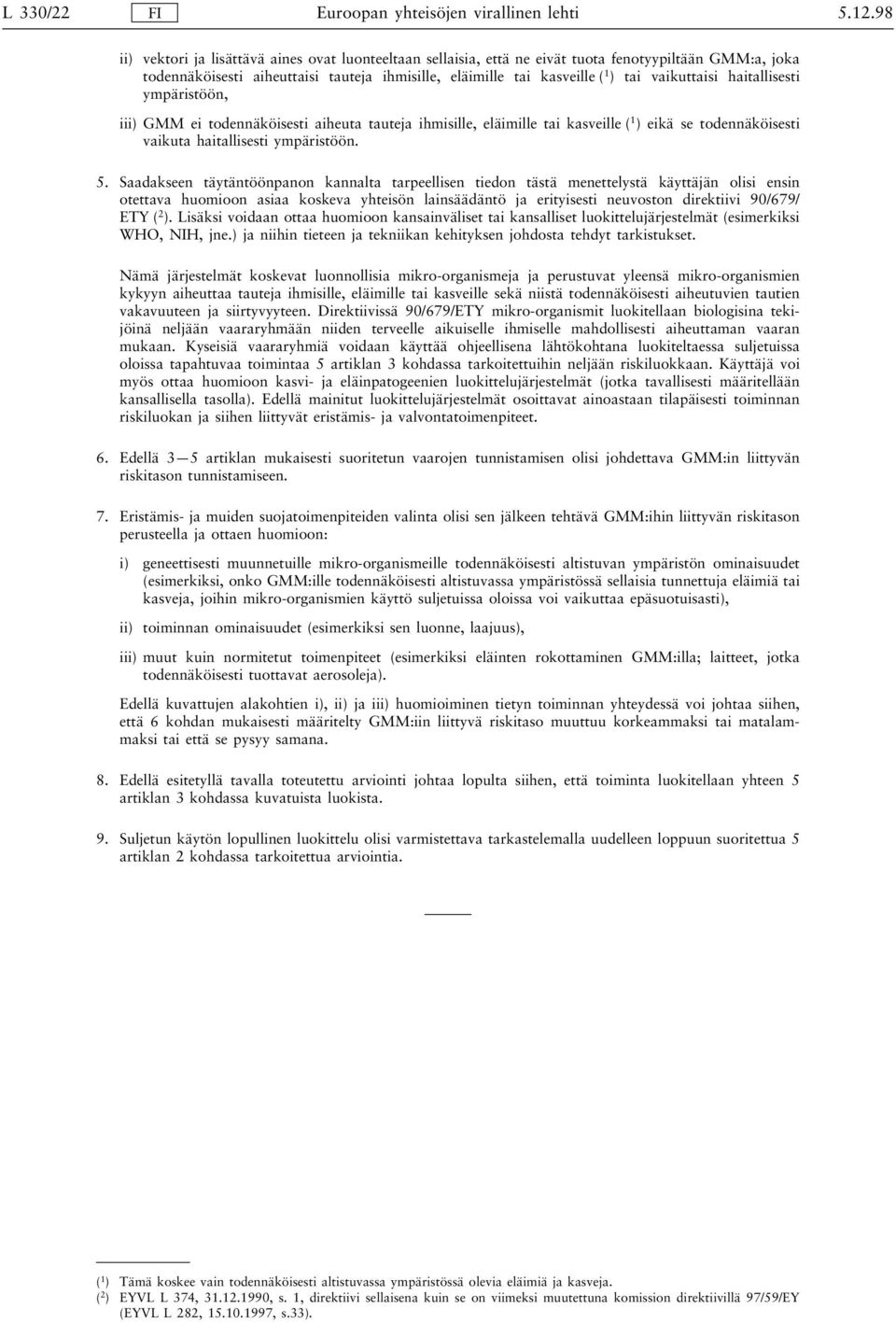 L 330/22 FI Euroopan yhteisöjen virallinen lehti 5.12.98

ii) vektori ja lisättävä aines ovat luonteeltaan sellaisia, että ne eivät tuota fenotyypiltään GMM:a, joka todennäköisesti aiheuttaisi tauteja ihmisille, eläimille tai kasveille ($^1$) tai vaikuttaisi haitallisesti ympäristöön,

iii) GMM ei todennäköisesti aiheuta tauteja ihmisille, eläimille tai kasveille ($^1$) eikä se todennäköisesti vaikuta haitallisesti ympäristöön.

5. Saadakseen täytäntöönpanon kannalta tarpeellisen tiedon tästä menettelystä käyttäjän olisi ensin otettava huomioon asiaa koskeva yhteisön lainsäädäntö ja erityisesti neuvoston direktiivi 90/679/ETY ($^2$). Lisäksi voidaan ottaa huomioon kansainväliset tai kansalliset luokittelujärjestelmät (esimerkiksi WHO, NIH, jne.) ja niihin tieteen ja tekniikan kehityksen johdosta tehdyt tarkistukset.

Nämä järjestelmät koskevat luonnollisia mikro-organismeja ja perustuvat yleensä mikro-organismien kykyyn aiheuttaa tauteja ihmisille, eläimille tai kasveille sekä niistä todennäköisesti aiheutuvien tautien vakavuuteen ja siirtyvyyteen. Direktiivissä 90/679/ETY mikro-organismit luokitellaan biologisina tekijöinä neljään vaararyhmään niiden terveelle aikuiselle ihmiselle mahdollisesti aiheuttaman vaaran mukaan. Kyseisiä vaararyhmiä voidaan käyttää ohjeellisena lähtökohtana luokiteltaessa suljetuissa oloissa tapahtuvaa toimintaa 5 artiklan 3 kohdassa tarkoitettuihin neljään riskiluokkaan. Käyttäjä voi myös ottaa huomioon kasvi- ja eläinpatogeenien luokittelujärjestelmät (jotka tavallisesti määritellään kansallisella tasolla). Edellä mainitut luokittelujärjestelmät osoittavat ainoastaan tilapäisesti toiminnan riskiluokan ja siihen liittyvät eristämis- ja valvontatoimenpiteet.

6. Edellä 3—5 artiklan mukaisesti suoritetun vaarojen tunnistamisen olisi johdettava GMM:in liittyvän riskitason tunnistamiseen.

7. Eristämis- ja muiden suojatoimenpiteiden valinta olisi sen jälkeen tehtävä GMM:ihin liittyvän riskitason perusteella ja ottaen huomioon:

i) geneettisesti muunnetuille mikro-organismeille todennäköisesti altistuvan ympäristön ominaisuudet (esimerkiksi, onko GMM:ille todennäköisesti altistuvassa ympäristössä sellaisia tunnettuja eläimiä tai kasveja, joihin mikro-organismien käyttö suljetuissa oloissa voi vaikuttaa epäsuotuisasti),

ii) toiminnan ominaisuudet (esimerkiksi sen luonne, laajuus),

iii) muut kuin normitetut toimenpiteet (esimerkiksi eläinten rokottaminen GMM:illa; laitteet, jotka todennäköisesti tuottavat aerosoleja).

Edellä kuvattujen alakohtien i), ii) ja iii) huomioiminen tietyn toiminnan yhteydessä voi johtaa siihen, että 6 kohdan mukaisesti määritelty GMM:iin liittyvä riskitaso muuttuu korkeammaksi tai matalammaksi tai että se pysyy samana.

8. Edellä esitetyllä tavalla toteutettu arviointi johtaa lopulta siihen, että toiminta luokitellaan yhteen 5 artiklan 3 kohdassa kuvatuista luokista.

9. Suljetun käytön lopullinen luokittelu olisi varmistettava tarkastelemalla uudelleen loppuun suoritettua 5 artiklan 2 kohdassa tarkoitettua arviointia.

($^1$) Tämä koskee vain todennäköisesti altistuvassa ympäristössä olevia eläimiä ja kasveja.
($^2$) EYVL L 374, 31.12.1990, s. 1, direktiivi sellaisena kuin se on viimeksi muutettuna komission direktiivillä 97/59/EY (EYVL L 282, 15.10.1997, s.33).